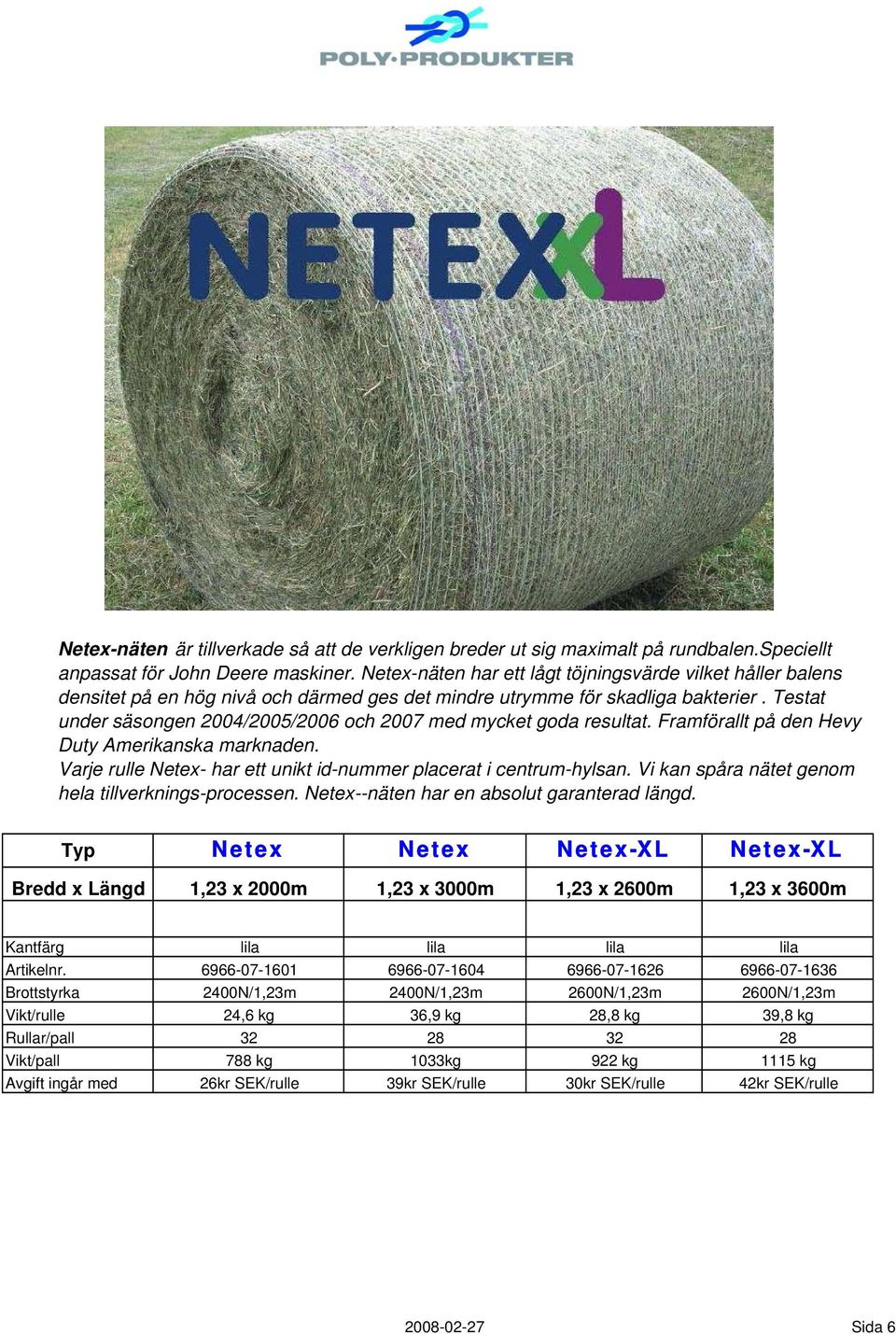 POLY·PRODUKTER

NETEXXL

Netex-näten är tillverkade så att de verkligen breder ut sig maximalt på rundbalen.Speciellt anpassat för John Deere maskiner. Netex-näten har ett lågt töjningsvärde vilket håller balens densitet på en hög nivå och därmed ges det mindre utrymme för skadliga bakterier . Testat under säsongen 2004/2005/2006 och 2007 med mycket goda resultat. Framförallt på den Hevy Duty Amerikanska marknaden.
Varje rulle Netex- har ett unikt id-nummer placerat i centrum-hylsan. Vi kan spåra nätet genom hela tillverknings-processen. Netex--näten har en absolut garanterad längd.

| Typ | Netex | Netex | Netex-XL | Netex-XL |
|---|---|---|---|---|
| Bredd x Längd | 1,23 x 2000m | 1,23 x 3000m | 1,23 x 2600m | 1,23 x 3600m |
| | | | | |
| Kantfärg | lila | lila | lila | lila |
| Artikelnr. | 6966-07-1601 | 6966-07-1604 | 6966-07-1626 | 6966-07-1636 |
| Brottstyrka | 2400N/1,23m | 2400N/1,23m | 2600N/1,23m | 2600N/1,23m |
| Vikt/rulle | 24,6 kg | 36,9 kg | 28,8 kg | 39,8 kg |
| Rullar/pall | 32 | 28 | 32 | 28 |
| Vikt/pall | 788 kg | 1033kg | 922 kg | 1115 kg |
| Avgift ingår med | 26kr SEK/rulle | 39kr SEK/rulle | 30kr SEK/rulle | 42kr SEK/rulle |

2008-02-27 Sida 6